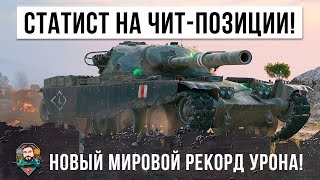 СТАТИСТ НА ЧИТ-ПОЗИЦИИ!

НОВЫЙ МИРОВОЙ РЕКОРД УРОНА!